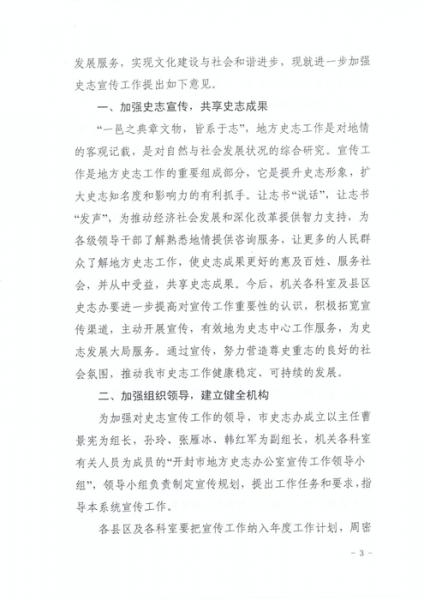 发展服务，实现文化建设与社会和谐进步，现就进一步加强史志宣传工作提出如下意见。

一、加强史志宣传，共享史志成果

“一邑之典章文物，皆系于志”，地方史志工作是对地情的客观记载，是对自然与社会发展状况的综合研究。宣传工作是地方史志工作的重要组成部分，它是提升史志形象，扩大史志知名度和影响力的有利抓手。让志书“说话”，让志书“发声”，为推动经济社会发展和深化改革提供智力支持，为各级领导干部了解熟悉地情提供咨询服务，让更多的人民群众了解地方史志工作，使史志成果更好的惠及百姓、服务社会，并从中受益，共享史志成果。今后，机关各科室及县区史志办要进一步提高对宣传工作重要性的认识，积极拓宽宣传渠道，主动开展宣传，有效地为史志中心工作服务，为史志发展大局服务。通过宣传，努力营造尊史重志的良好的社会氛围，推动我市史志工作健康稳定、可持续的发展。

二、加强组织领导，建立健全机构

为加强对史志宣传工作的领导，市史志办成立以主任曹景宪为组长，孙玲、张雁冰、韩红军为副组长，机关各科室有关人员为成员的“开封市地方史志办公室宣传工作领导小组”，领导小组负责制定宣传规划，提出工作任务和要求，指导本系统宣传工作。

各县区及各科室要把宣传工作纳入年度工作计划，周密

- 3 -